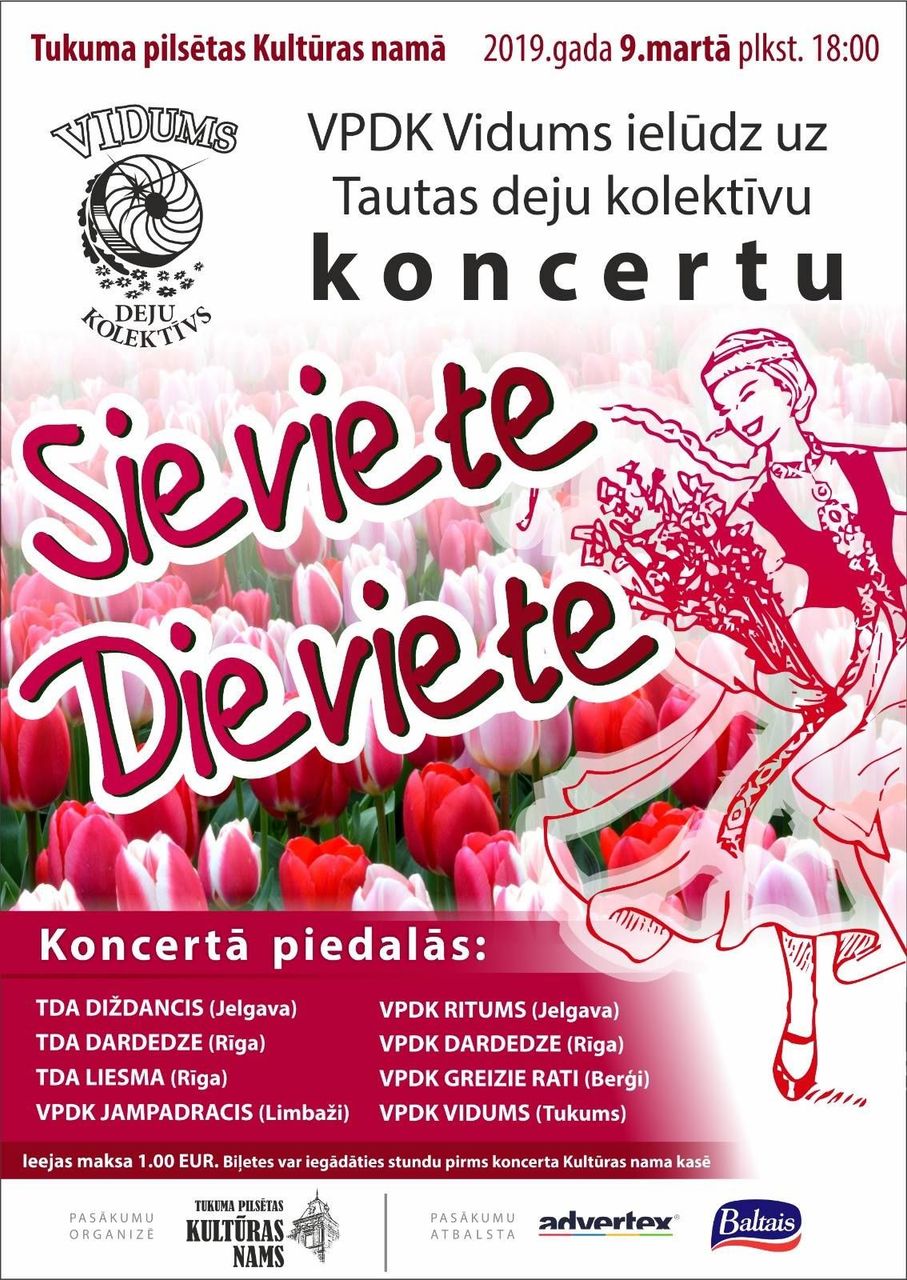 Tukuma pilsētas Kultūras namā 2019.gada 9.martā plkst. 18:00

VIDUMS
DEJU KOLEKTĪVS

VPDK Vidums ielūdz uz
Tautas deju kolektīvu
koncertu

Sieviete
Dieviete

Koncertā piedalās:

TDA DIŽDANCIS (Jelgava)
TDA DARDEDZE (Rīga)
TDA LIESMA (Rīga)
VPDK JAMPADRACIS (Limbaži)

VPDK RITUMS (Jelgava)
VPDK DARDEDZE (Rīga)
VPDK GREIZIE RATI (Berģi)
VPDK VIDUMS (Tukums)

Ieejas maksa 1.00 EUR. Biļetes var iegādāties stundu pirms koncerta Kultūras nama kasē

PASĀKUMU ORGANIZĒ
TUKUMA PILSĒTAS KULTŪRAS NAMS

PASĀKUMU ATBALSTA
advertex
Baltais